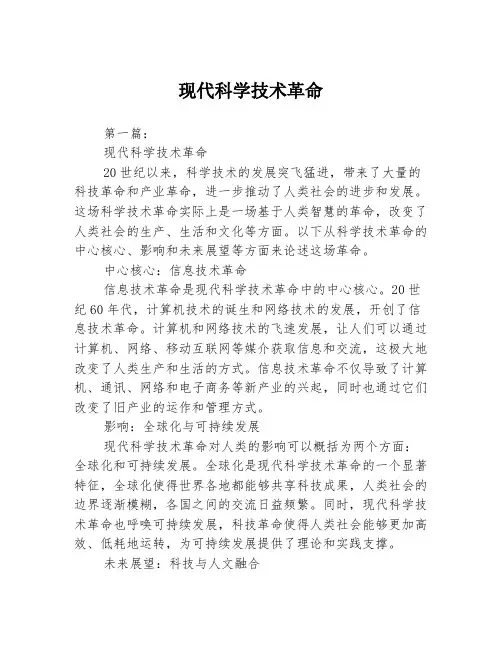 现代科学技术革命

第一篇：

现代科学技术革命

20世纪以来，科学技术的发展突飞猛进，带来了大量的科技革命和产业革命，进一步推动了人类社会的进步和发展。这场科学技术革命实际上是一场基于人类智慧的革命，改变了人类社会的生产、生活和文化等方面。以下从科学技术革命的中心核心、影响和未来展望等方面来论述这场革命。

中心核心：信息技术革命

信息技术革命是现代科学技术革命中的中心核心。20世纪60年代，计算机技术的诞生和网络技术的发展，开创了信息技术革命。计算机和网络技术的飞速发展，让人们可以通过计算机、网络、移动互联网等媒介获取信息和交流，这极大地改变了人类生产和生活的方式。信息技术革命不仅导致了计算机、通讯、网络和电子商务等新产业的兴起，同时也通过它们改变了旧产业的运作和管理方式。

影响：全球化与可持续发展

现代科学技术革命对人类的影响可以概括为两个方面：全球化和可持续发展。全球化是现代科学技术革命的一个显著特征，全球化使得世界各地都能够共享科技成果，人类社会的边界逐渐模糊，各国之间的交流日益频繁。同时，现代科学技术革命也呼唤可持续发展，科技革命使得人类社会能够更加高效、低耗地运转，为可持续发展提供了理论和实践支撑。

未来展望：科技与人文融合